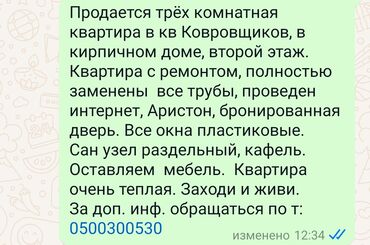 Продается трёх комнатная квартира в кв Ковровщиков, в кирпичном доме, второй этаж. Квартира с ремонтом, полностью заменены все трубы, проведен интернет, Аристон, бронированная дверь. Все окна пластиковые. Сан узел раздельный, кафель. Оставляем мебель. Квартира очень теплая. Заходи и живи. За доп. инф. обращаться по т: 0500300530

изменено 12:34